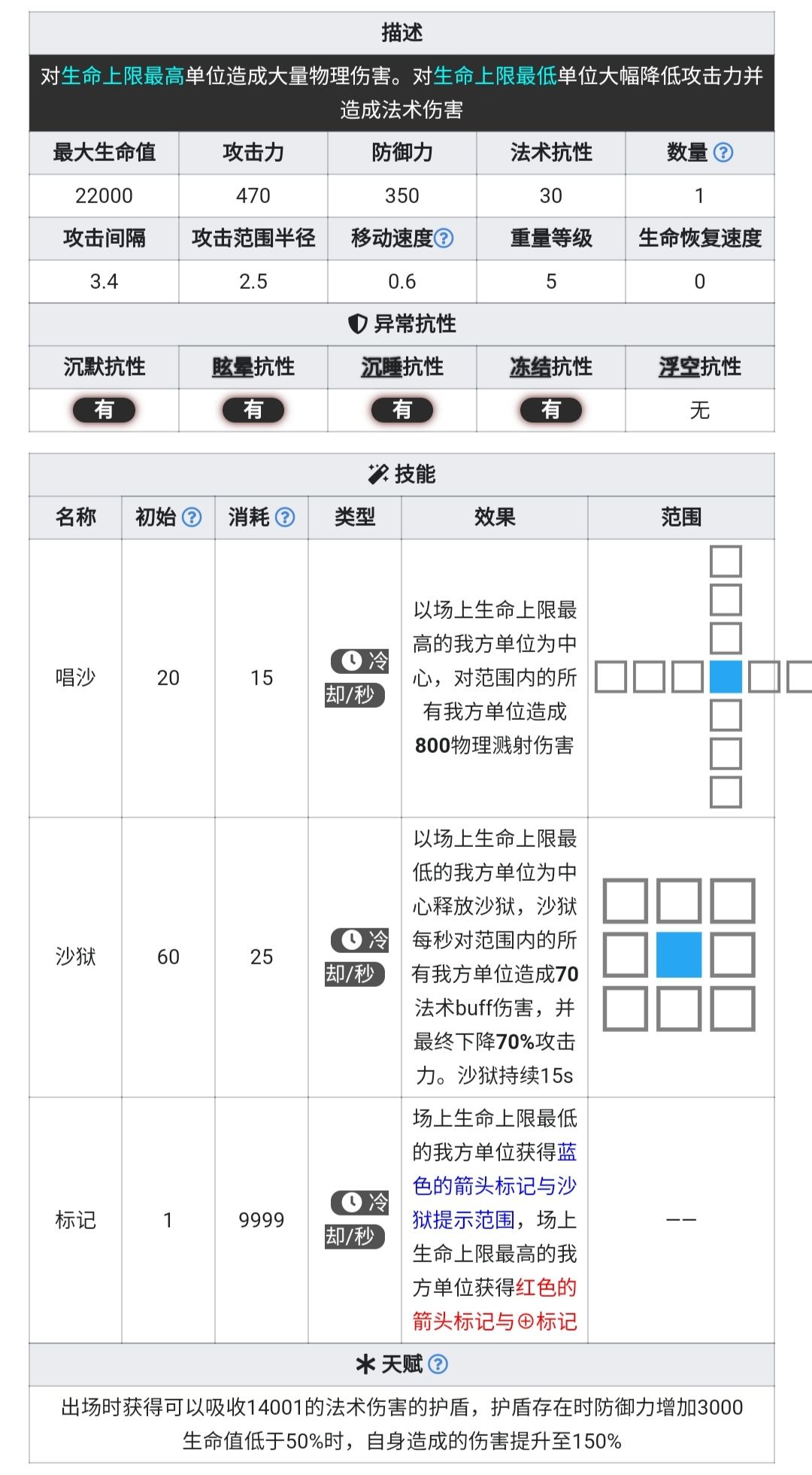 描述

对生命上限最高单位造成大量物理伤害。对生命上限最低单位大幅降低攻击力并造成法术伤害

| 最大生命值 | 攻击力 | 防御力 | 法术抗性 | 数量 ? |
|---|---|---|---|---|
| 22000 | 470 | 350 | 30 | 1 |
| 攻击间隔 | 攻击范围半径 | 移动速度? | 重量等级 | 生命恢复速度 |
| 3.4 | 2.5 | 0.6 | 5 | 0 |

异常抗性

| 沉默抗性 | 眩晕抗性 | 沉睡抗性 | 冻结抗性 | 浮空抗性 |
|---|---|---|---|---|
| 有 | 有 | 有 | 有 | 无 |

技能

| 名称 | 初始 ? | 消耗 ? | 类型 | 效果 | 范围 |
|---|---|---|---|---|---|
| 唱沙 | 20 | 15 | 冷却/秒 | 以场上生命上限最高的我方单位为中心，对范围内的所有我方单位造成800物理溅射伤害 | |
| 沙狱 | 60 | 25 | 冷却/秒 | 以场上生命上限最低的我方单位为中心释放沙狱，沙狱每秒对范围内的所有我方单位造成70法术buff伤害，并最终下降70%攻击力。沙狱持续15s | |
| 标记 | 1 | 9999 | 冷却/秒 | 场上生命上限最低的我方单位获得蓝色的箭头标记与沙狱提示范围，场上生命上限最高的我方单位获得红色的箭头标记与⊕标记 | —— |

天赋 ?

出场时获得可以吸收14001的法术伤害的护盾，护盾存在时防御力增加3000
生命值低于50%时，自身造成的伤害提升至150%